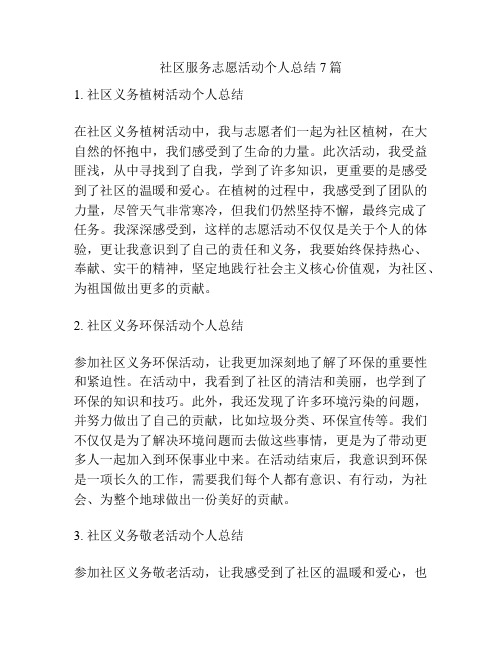 社区服务志愿活动个人总结 7 篇

1. 社区义务植树活动个人总结

在社区义务植树活动中，我与志愿者们一起为社区植树，在大自然的怀抱中，我们感受到了生命的力量。此次活动，我受益匪浅，从中寻找到了自我，学到了许多知识，更重要的是感受到了社区的温暖和爱心。在植树的过程中，我感受到了团队的力量，尽管天气非常寒冷，但我们仍然坚持不懈，最终完成了任务。我深深感受到，这样的志愿活动不仅仅是关于个人的体验，更让我意识到了自己的责任和义务，我要始终保持热心、奉献、实干的精神，坚定地践行社会主义核心价值观，为社区、为祖国做出更多的贡献。

2. 社区义务环保活动个人总结

参加社区义务环保活动，让我更加深刻地了解了环保的重要性和紧迫性。在活动中，我看到了社区的清洁和美丽，也学到了环保的知识和技巧。此外，我还发现了许多环境污染的问题，并努力做出了自己的贡献，比如垃圾分类、环保宣传等。我们不仅仅是为了解决环境问题而去做这些事情，更是为了带动更多人一起加入到环保事业中来。在活动结束后，我意识到环保是一项长久的工作，需要我们每个人都有意识、有行动，为社会、为整个地球做出一份美好的贡献。

3. 社区义务敬老活动个人总结

参加社区义务敬老活动，让我感受到了社区的温暖和爱心，也